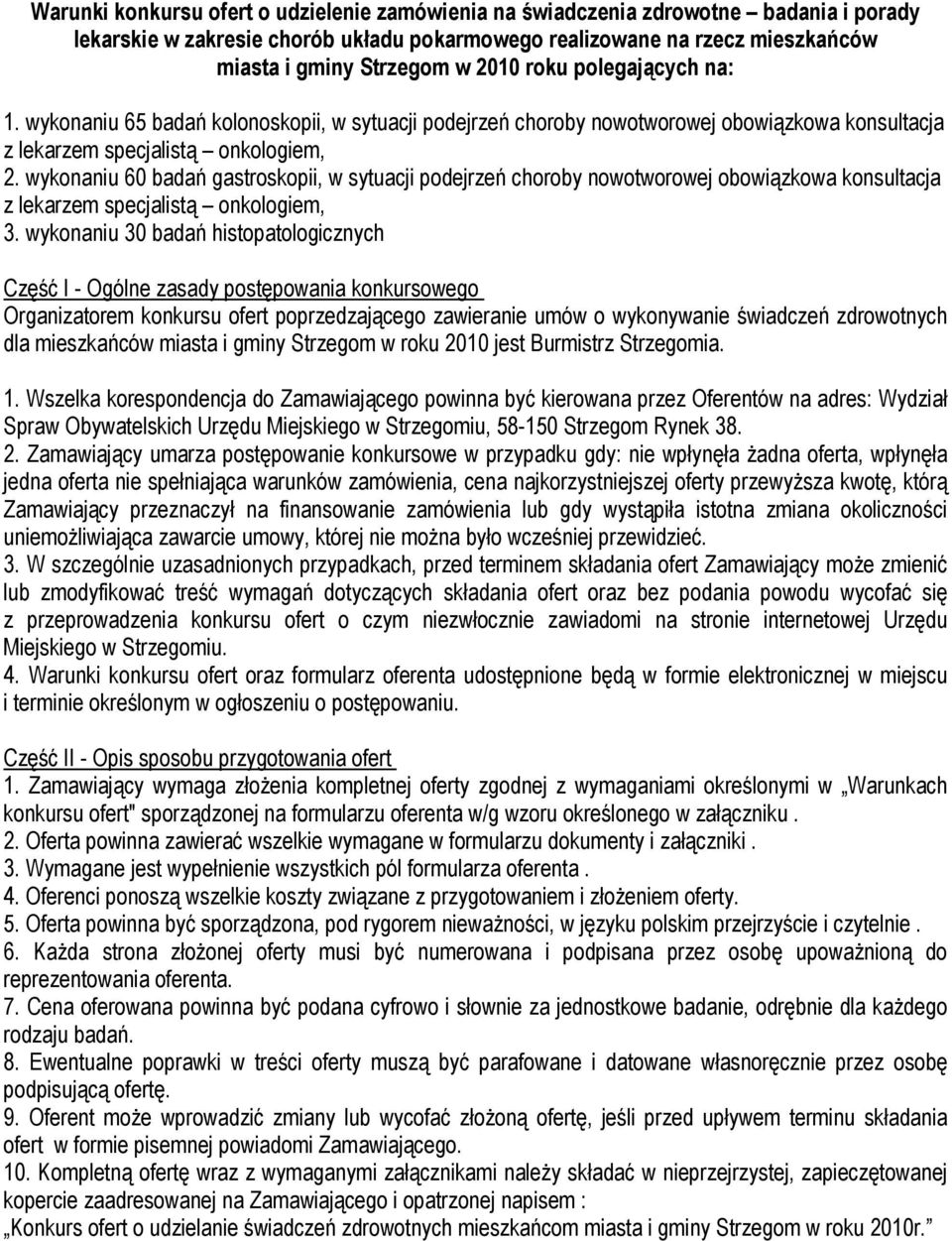 Warunki konkursu ofert o udzielenie zamówienia na świadczenia zdrowotne – badania i porady lekarskie w zakresie chorób układu pokarmowego realizowane na rzecz mieszkańców miasta i gminy Strzegom w 2010 roku polegających na:

1. wykonaniu 65 badań kolonoskopii, w sytuacji podejrzeń choroby nowotworowej obowiązkowa konsultacja z lekarzem specjalistą – onkologiem,
2. wykonaniu 60 badań gastroskopii, w sytuacji podejrzeń choroby nowotworowej obowiązkowa konsultacja z lekarzem specjalistą – onkologiem,
3. wykonaniu 30 badań histopatologicznych

Część I - Ogólne zasady postępowania konkursowego
Organizatorem konkursu ofert poprzedzającego zawieranie umów o wykonywanie świadczeń zdrowotnych dla mieszkańców miasta i gminy Strzegom w roku 2010 jest Burmistrz Strzegomia.

1. Wszelka korespondencja do Zamawiającego powinna być kierowana przez Oferentów na adres: Wydział Spraw Obywatelskich Urzędu Miejskiego w Strzegomiu, 58-150 Strzegom Rynek 38.
2. Zamawiający umarza postępowanie konkursowe w przypadku gdy: nie wpłynęła żadna oferta, wpłynęła jedna oferta nie spełniająca warunków zamówienia, cena najkorzystniejszej oferty przewyższa kwotę, którą Zamawiający przeznaczył na finansowanie zamówienia lub gdy wystąpiła istotna zmiana okoliczności uniemożliwiająca zawarcie umowy, której nie można było wcześniej przewidzieć.
3. W szczególnie uzasadnionych przypadkach, przed terminem składania ofert Zamawiający może zmienić lub zmodyfikować treść wymagań dotyczących składania ofert oraz bez podania powodu wycofać się z przeprowadzenia konkursu ofert o czym niezwłocznie zawiadomi na stronie internetowej Urzędu Miejskiego w Strzegomiu.
4. Warunki konkursu ofert oraz formularz oferenta udostępnione będą w formie elektronicznej w miejscu i terminie określonym w ogłoszeniu o postępowaniu.

Część II - Opis sposobu przygotowania ofert
1. Zamawiający wymaga złożenia kompletnej oferty zgodnej z wymaganiami określonymi w „Warunkach konkursu ofert" sporządzonej na formularzu oferenta w/g wzoru określonego w załączniku .
2. Oferta powinna zawierać wszelkie wymagane w formularzu dokumenty i załączniki .
3. Wymagane jest wypełnienie wszystkich pól formularza oferenta .
4. Oferenci ponoszą wszelkie koszty związane z przygotowaniem i złożeniem oferty.
5. Oferta powinna być sporządzona, pod rygorem nieważności, w języku polskim przejrzyście i czytelnie .
6. Każda strona złożonej oferty musi być numerowana i podpisana przez osobę upoważnioną do reprezentowania oferenta.
7. Cena oferowana powinna być podana cyfrowo i słownie za jednostkowe badanie, odrębnie dla każdego rodzaju badań.
8. Ewentualne poprawki w treści oferty muszą być parafowane i datowane własnoręcznie przez osobę podpisującą ofertę.
9. Oferent może wprowadzić zmiany lub wycofać złożoną ofertę, jeśli przed upływem terminu składania ofert w formie pisemnej powiadomi Zamawiającego.
10. Kompletną ofertę wraz z wymaganymi załącznikami należy składać w nieprzejrzystej, zapieczętowanej kopercie zaadresowanej na Zamawiającego i opatrzonej napisem :
„Konkurs ofert o udzielanie świadczeń zdrowotnych mieszkańcom miasta i gminy Strzegom w roku 2010r.”